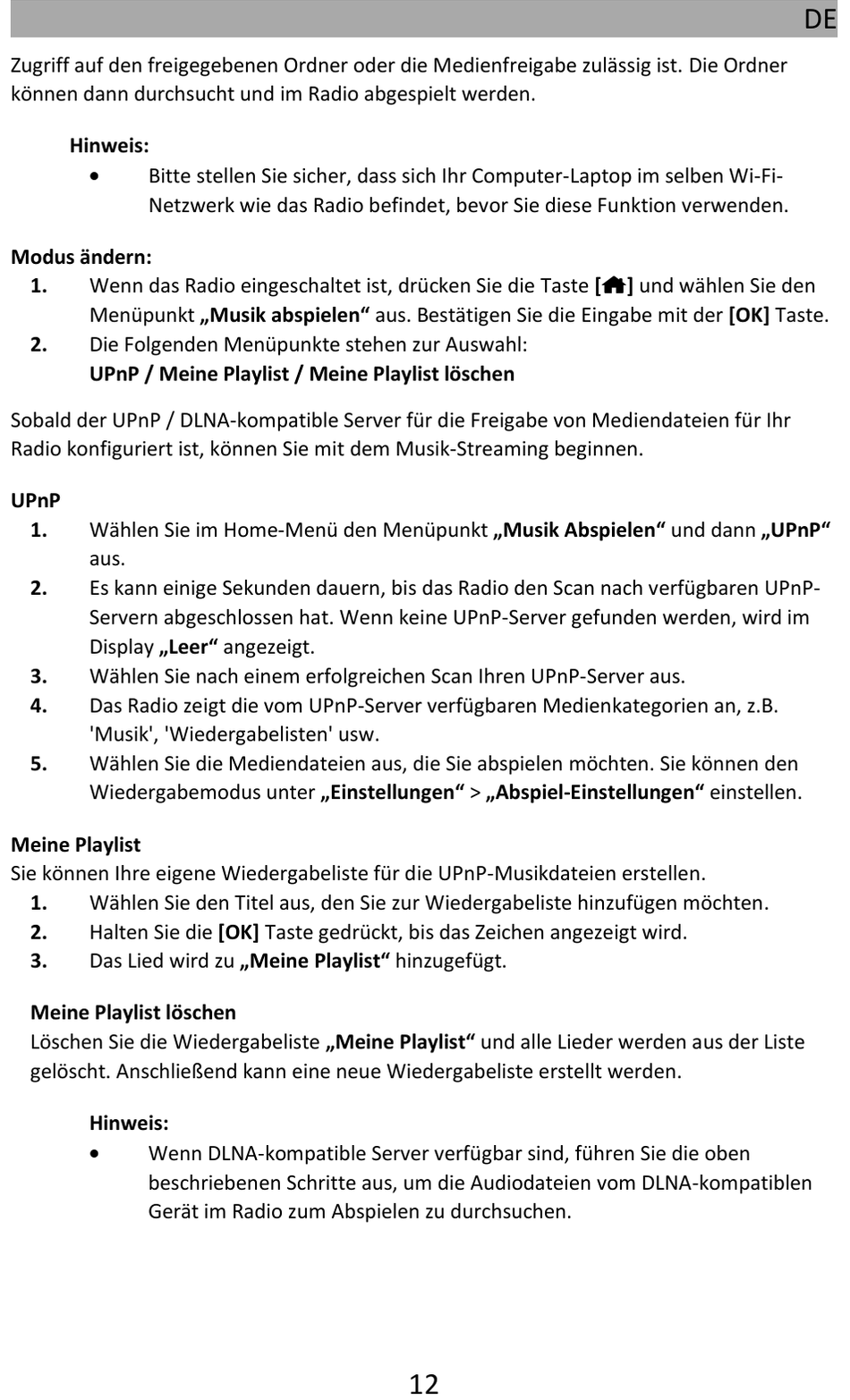 DE

Zugriff auf den freigegebenen Ordner oder die Medienfreigabe zulässig ist. Die Ordner können dann durchsucht und im Radio abgespielt werden.

Hinweis:
• Bitte stellen Sie sicher, dass sich Ihr Computer-Laptop im selben Wi-Fi-Netzwerk wie das Radio befindet, bevor Sie diese Funktion verwenden.

Modus ändern:
1. Wenn das Radio eingeschaltet ist, drücken Sie die Taste [] und wählen Sie den Menüpunkt „Musik abspielen“ aus. Bestätigen Sie die Eingabe mit der [OK] Taste.
2. Die Folgenden Menüpunkte stehen zur Auswahl:
UPnP / Meine Playlist / Meine Playlist löschen

Sobald der UPnP / DLNA-kompatible Server für die Freigabe von Mediendateien für Ihr Radio konfiguriert ist, können Sie mit dem Musik-Streaming beginnen.

UPnP
1. Wählen Sie im Home-Menü den Menüpunkt „Musik Abspielen“ und dann „UPnP“ aus.
2. Es kann einige Sekunden dauern, bis das Radio den Scan nach verfügbaren UPnP-Servern abgeschlossen hat. Wenn keine UPnP-Server gefunden werden, wird im Display „Leer“ angezeigt.
3. Wählen Sie nach einem erfolgreichen Scan Ihren UPnP-Server aus.
4. Das Radio zeigt die vom UPnP-Server verfügbaren Medienkategorien an, z.B. 'Musik', 'Wiedergabelisten' usw.
5. Wählen Sie die Mediendateien aus, die Sie abspielen möchten. Sie können den Wiedergabemodus unter „Einstellungen“ > „Abspiel-Einstellungen“ einstellen.

Meine Playlist
Sie können Ihre eigene Wiedergabeliste für die UPnP-Musikdateien erstellen.
1. Wählen Sie den Titel aus, den Sie zur Wiedergabeliste hinzufügen möchten.
2. Halten Sie die [OK] Taste gedrückt, bis das Zeichen angezeigt wird.
3. Das Lied wird zu „Meine Playlist“ hinzugefügt.

Meine Playlist löschen
Löschen Sie die Wiedergabeliste „Meine Playlist“ und alle Lieder werden aus der Liste gelöscht. Anschließend kann eine neue Wiedergabeliste erstellt werden.

Hinweis:
• Wenn DLNA-kompatible Server verfügbar sind, führen Sie die oben beschriebenen Schritte aus, um die Audiodateien vom DLNA-kompatiblen Gerät im Radio zum Abspielen zu durchsuchen.

12